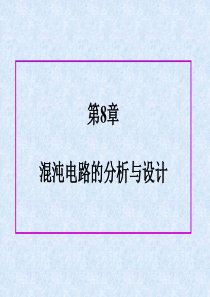 第8章

混沌电路的分析与设计